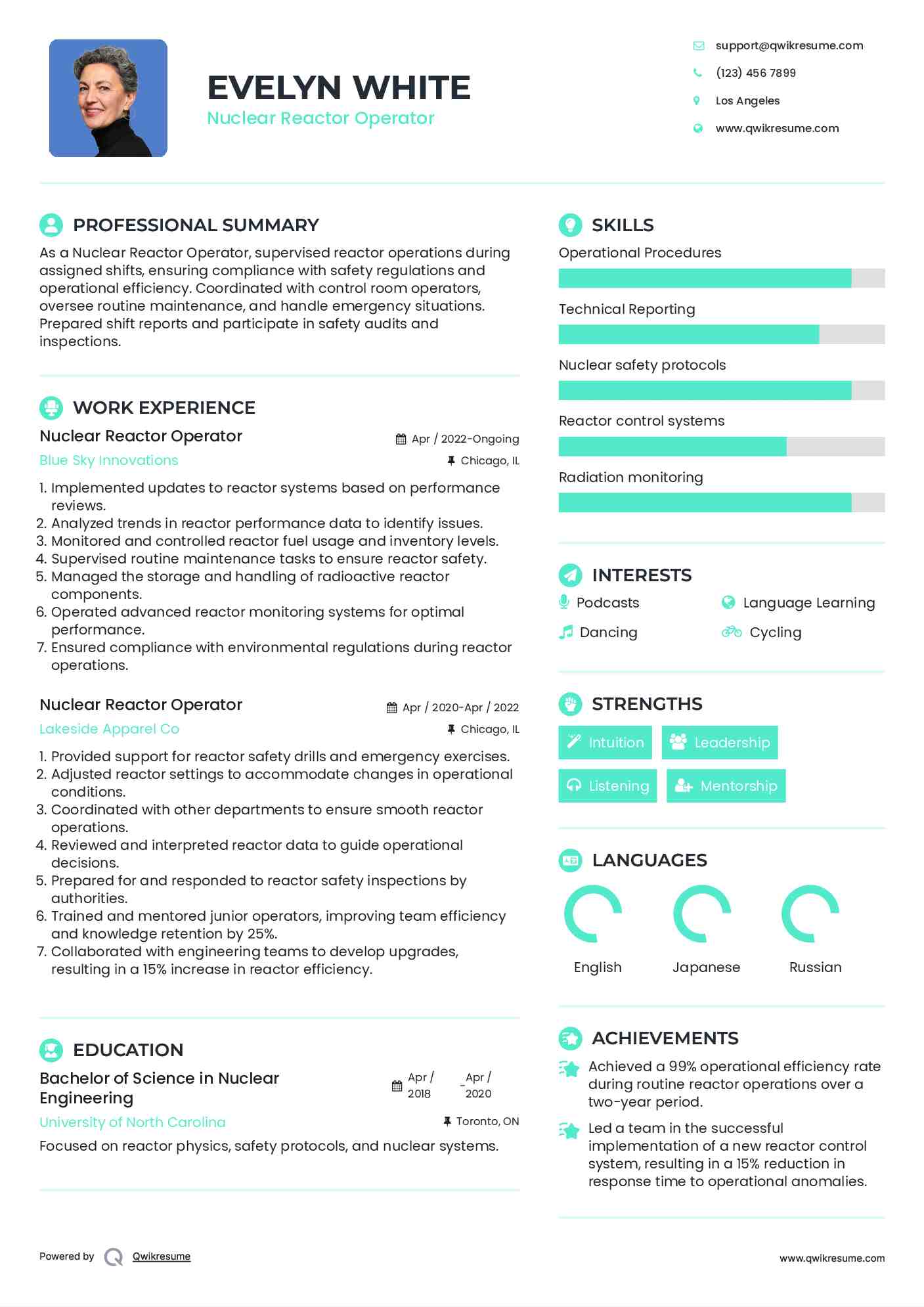 EVELYN WHITE
Nuclear Reactor Operator

support@qwikresume.com
(123) 456 7899
Los Angeles
www.qwikresume.com

PROFESSIONAL SUMMARY

As a Nuclear Reactor Operator, supervised reactor operations during assigned shifts, ensuring compliance with safety regulations and operational efficiency. Coordinated with control room operators, oversee routine maintenance, and handle emergency situations. Prepared shift reports and participate in safety audits and inspections.

WORK EXPERIENCE

Nuclear Reactor Operator
Apr / 2022-Ongoing
Blue Sky Innovations
Chicago, IL

1. Implemented updates to reactor systems based on performance reviews.
2. Analyzed trends in reactor performance data to identify issues.
3. Monitored and controlled reactor fuel usage and inventory levels.
4. Supervised routine maintenance tasks to ensure reactor safety.
5. Managed the storage and handling of radioactive reactor components.
6. Operated advanced reactor monitoring systems for optimal performance.
7. Ensured compliance with environmental regulations during reactor operations.

Nuclear Reactor Operator
Apr / 2020-Apr / 2022
Lakeside Apparel Co
Chicago, IL

1. Provided support for reactor safety drills and emergency exercises.
2. Adjusted reactor settings to accommodate changes in operational conditions.
3. Coordinated with other departments to ensure smooth reactor operations.
4. Reviewed and interpreted reactor data to guide operational decisions.
5. Prepared for and responded to reactor safety inspections by authorities.
6. Trained and mentored junior operators, improving team efficiency and knowledge retention by 25%.
7. Collaborated with engineering teams to develop upgrades, resulting in a 15% increase in reactor efficiency.

EDUCATION

Bachelor of Science in Nuclear Engineering
Apr / 2018 - Apr / 2020
University of North Carolina
Toronto, ON

Focused on reactor physics, safety protocols, and nuclear systems.

SKILLS

Operational Procedures
Technical Reporting
Nuclear safety protocols
Reactor control systems
Radiation monitoring

INTERESTS

Podcasts
Language Learning
Dancing
Cycling

STRENGTHS

Intuition
Leadership
Listening
Mentorship

LANGUAGES

English
Japanese
Russian

ACHIEVEMENTS

Achieved a 99% operational efficiency rate during routine reactor operations over a two-year period.

Led a team in the successful implementation of a new reactor control system, resulting in a 15% reduction in response time to operational anomalies.

Powered by Qwikresume
www.qwikresume.com